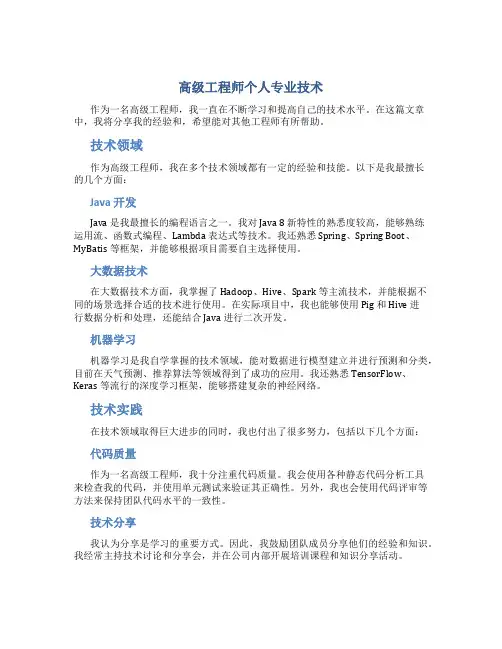 高级工程师个人专业技术

作为一名高级工程师，我一直在不断学习和提高自己的技术水平。在这篇文章中，我将分享我的经验和，希望能对其他工程师有所帮助。

技术领域

作为高级工程师，我在多个技术领域都有一定的经验和技能。以下是我最擅长的几个方面：

Java 开发

Java 是我最擅长的编程语言之一。我对 Java 8 新特性的熟悉度较高，能够熟练运用流、函数式编程、Lambda 表达式等技术。我还熟悉 Spring、Spring Boot、MyBatis 等框架，并能够根据项目需要自主选择使用。

大数据技术

在大数据技术方面，我掌握了 Hadoop、Hive、Spark 等主流技术，并能根据不同的场景选择合适的技术进行使用。在实际项目中，我也能够使用 Pig 和 Hive 进行数据分析和处理，还能结合 Java 进行二次开发。

机器学习

机器学习是我自学掌握的技术领域，能对数据进行模型建立并进行预测和分类，目前在天气预测、推荐算法等领域得到了成功的应用。我还熟悉 TensorFlow、Keras 等流行的深度学习框架，能够搭建复杂的神经网络。

技术实践

在技术领域取得巨大进步的同时，我也付出了很多努力，包括以下几个方面：

代码质量

作为一名高级工程师，我十分注重代码质量。我会使用各种静态代码分析工具来检查我的代码，并使用单元测试来验证其正确性。另外，我也会使用代码评审等方法来保持团队代码水平的一致性。

技术分享

我认为分享是学习的重要方式。因此，我鼓励团队成员分享他们的经验和知识。我经常主持技术讨论和分享会，并在公司内部开展培训课程和知识分享活动。